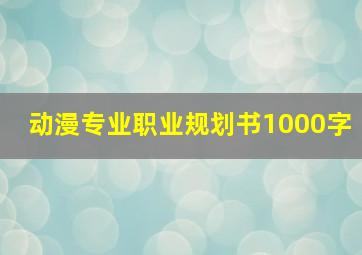 动漫专业职业规划书1000字